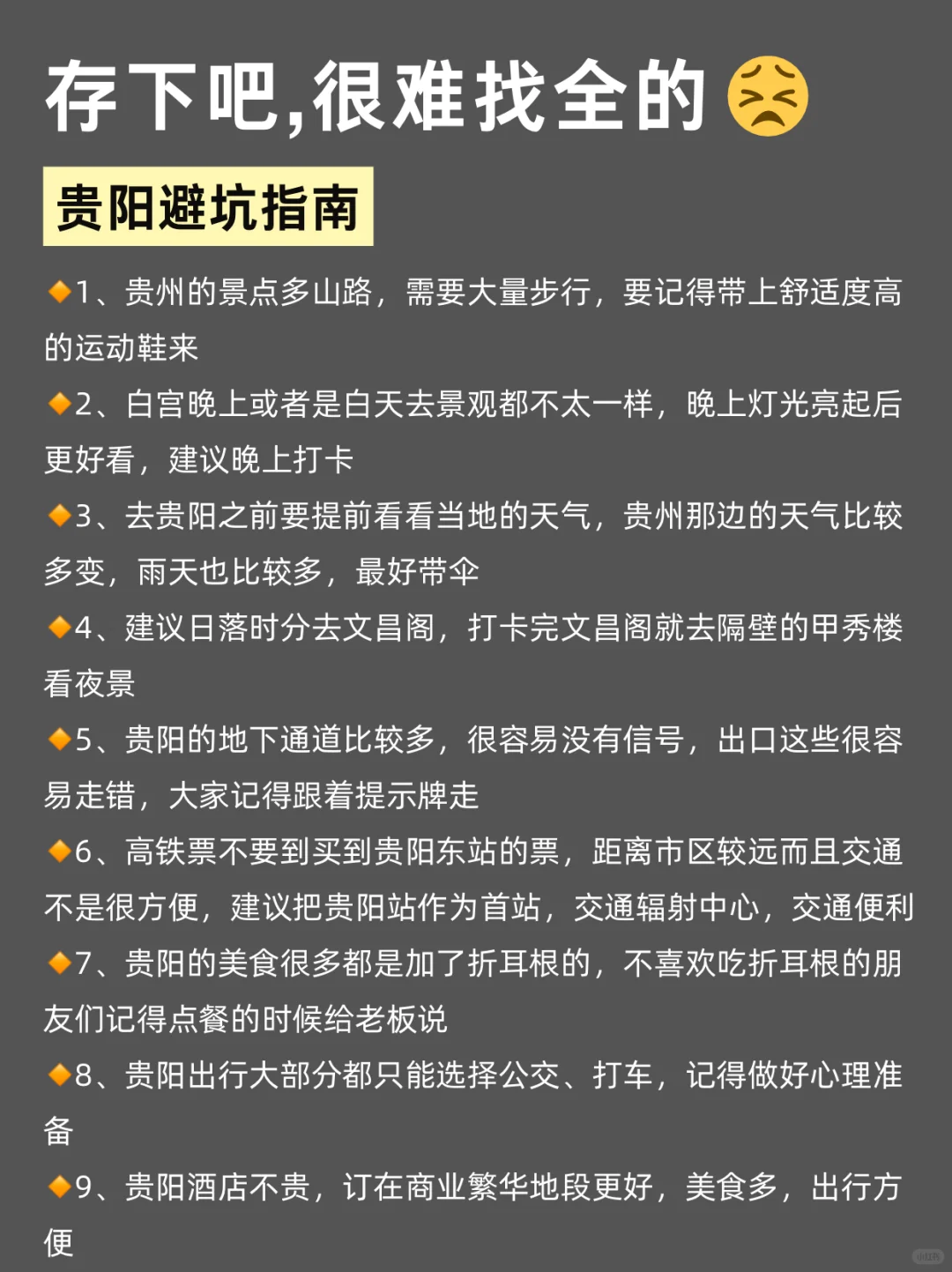 存下吧,很难找全的😣

贵阳避坑指南

🔸1、贵州的景点多山路，需要大量步行，要记得带上舒适度高的运动鞋来

🔸2、白宫晚上或者是白天去景观都不太一样，晚上灯光亮起后更好看，建议晚上打卡

🔸3、去贵阳之前要提前看看当地的天气，贵州那边的天气比较多变，雨天也比较多，最好带伞

🔸4、建议日落时分去文昌阁，打卡完文昌阁就去隔壁的甲秀楼看夜景

🔸5、贵阳的地下通道比较多，很容易没有信号，出口这些很容易走错，大家记得跟着提示牌走

🔸6、高铁票不要到买到贵阳东站的票，距离市区较远而且交通不是很方便，建议把贵阳站作为首站，交通辐射中心，交通便利

🔸7、贵阳的美食很多都是加了折耳根的，不喜欢吃折耳根的朋友们记得点餐的时候给老板说

🔸8、贵阳出行大部分都只能选择公交、打车，记得做好心理准备

🔸9、贵阳酒店不贵，订在商业繁华地段更好，美食多，出行方便